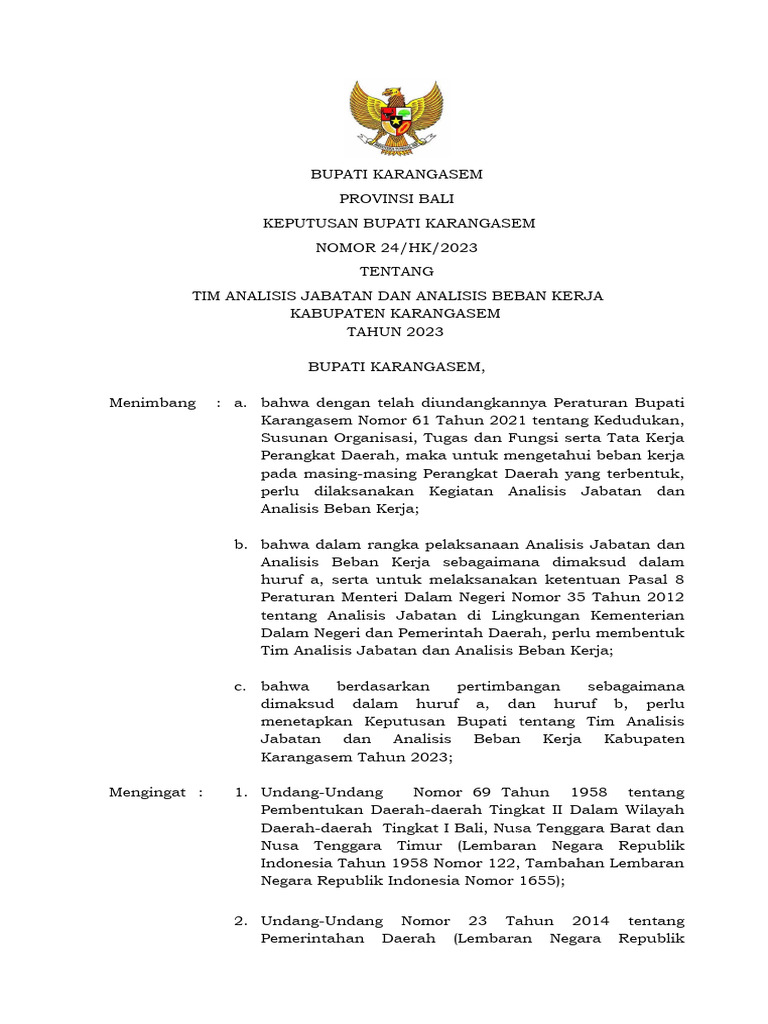 BUPATI KARANGASEM

PROVINSI BALI

KEPUTUSAN BUPATI KARANGASEM

NOMOR 24/HK/2023

TENTANG

TIM ANALISIS JABATAN DAN ANALISIS BEBAN KERJA
KABUPATEN KARANGASEM
TAHUN 2023

BUPATI KARANGASEM,

Menimbang : a. bahwa dengan telah diundangkannya Peraturan Bupati Karangasem Nomor 61 Tahun 2021 tentang Kedudukan, Susunan Organisasi, Tugas dan Fungsi serta Tata Kerja Perangkat Daerah, maka untuk mengetahui beban kerja pada masing-masing Perangkat Daerah yang terbentuk, perlu dilaksanakan Kegiatan Analisis Jabatan dan Analisis Beban Kerja;

b. bahwa dalam rangka pelaksanaan Analisis Jabatan dan Analisis Beban Kerja sebagaimana dimaksud dalam huruf a, serta untuk melaksanakan ketentuan Pasal 8 Peraturan Menteri Dalam Negeri Nomor 35 Tahun 2012 tentang Analisis Jabatan di Lingkungan Kementerian Dalam Negeri dan Pemerintah Daerah, perlu membentuk Tim Analisis Jabatan dan Analisis Beban Kerja;

c. bahwa berdasarkan pertimbangan sebagaimana dimaksud dalam huruf a, dan huruf b, perlu menetapkan Keputusan Bupati tentang Tim Analisis Jabatan dan Analisis Beban Kerja Kabupaten Karangasem Tahun 2023;

Mengingat : 1. Undang-Undang Nomor 69 Tahun 1958 tentang Pembentukan Daerah-daerah Tingkat II Dalam Wilayah Daerah-daerah Tingkat I Bali, Nusa Tenggara Barat dan Nusa Tenggara Timur (Lembaran Negara Republik Indonesia Tahun 1958 Nomor 122, Tambahan Lembaran Negara Republik Indonesia Nomor 1655);

2. Undang-Undang Nomor 23 Tahun 2014 tentang Pemerintahan Daerah (Lembaran Negara Republik